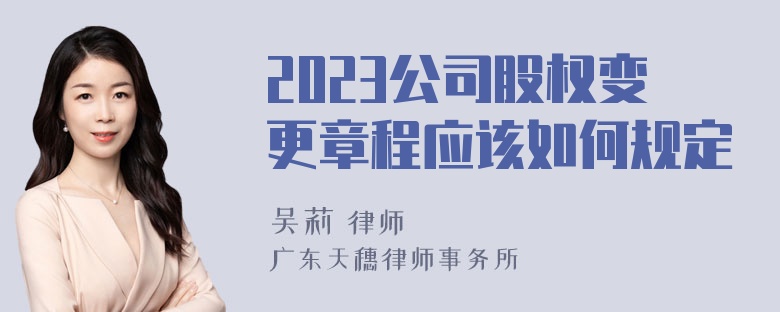 2023公司股权变更章程应该如何规定

吴莉 律师
广东天穗律师事务所